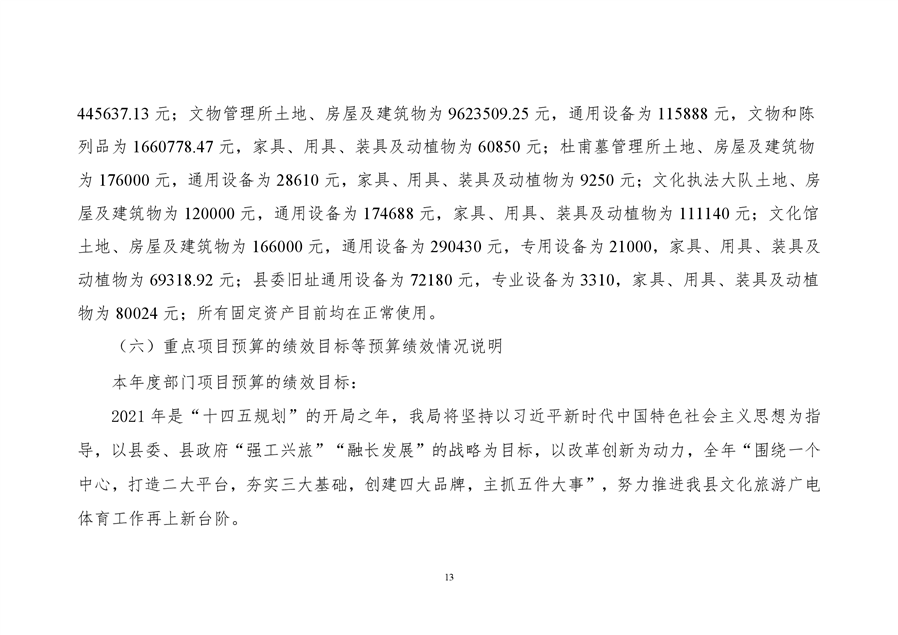 445637.13 元；文物管理所土地、房屋及建筑物为 9623509.25 元，通用设备为 115888 元，文物和陈列品为 1660778.47 元，家具、用具、装具及动植物为 60850 元；杜甫墓管理所土地、房屋及建筑物为 176000 元，通用设备为 28610 元，家具、用具、装具及动植物为 9250 元；文化执法大队土地、房屋及建筑物为 120000 元，通用设备为 174688 元，家具、用具、装具及动植物为 111140 元；文化馆土地、房屋及建筑物为 166000 元，通用设备为 290430 元，专用设备为 21000，家具、用具、装具及动植物为 69318.92 元；县委旧址通用设备为 72180 元，专业设备为 3310，家具、用具、装具及动植物为 80024 元；所有固定资产目前均在正常使用。

（六）重点项目预算的绩效目标等预算绩效情况说明

本年度部门项目预算的绩效目标：

2021 年是“十四五规划”的开局之年，我局将坚持以习近平新时代中国特色社会主义思想为指导，以县委、县政府“强工兴旅”“融长发展”的战略为目标，以改革创新为动力，全年“围绕一个中心，打造二大平台，夯实三大基础，创建四大品牌，主抓五件大事”，努力推进我县文化旅游广电体育工作再上新台阶。

13